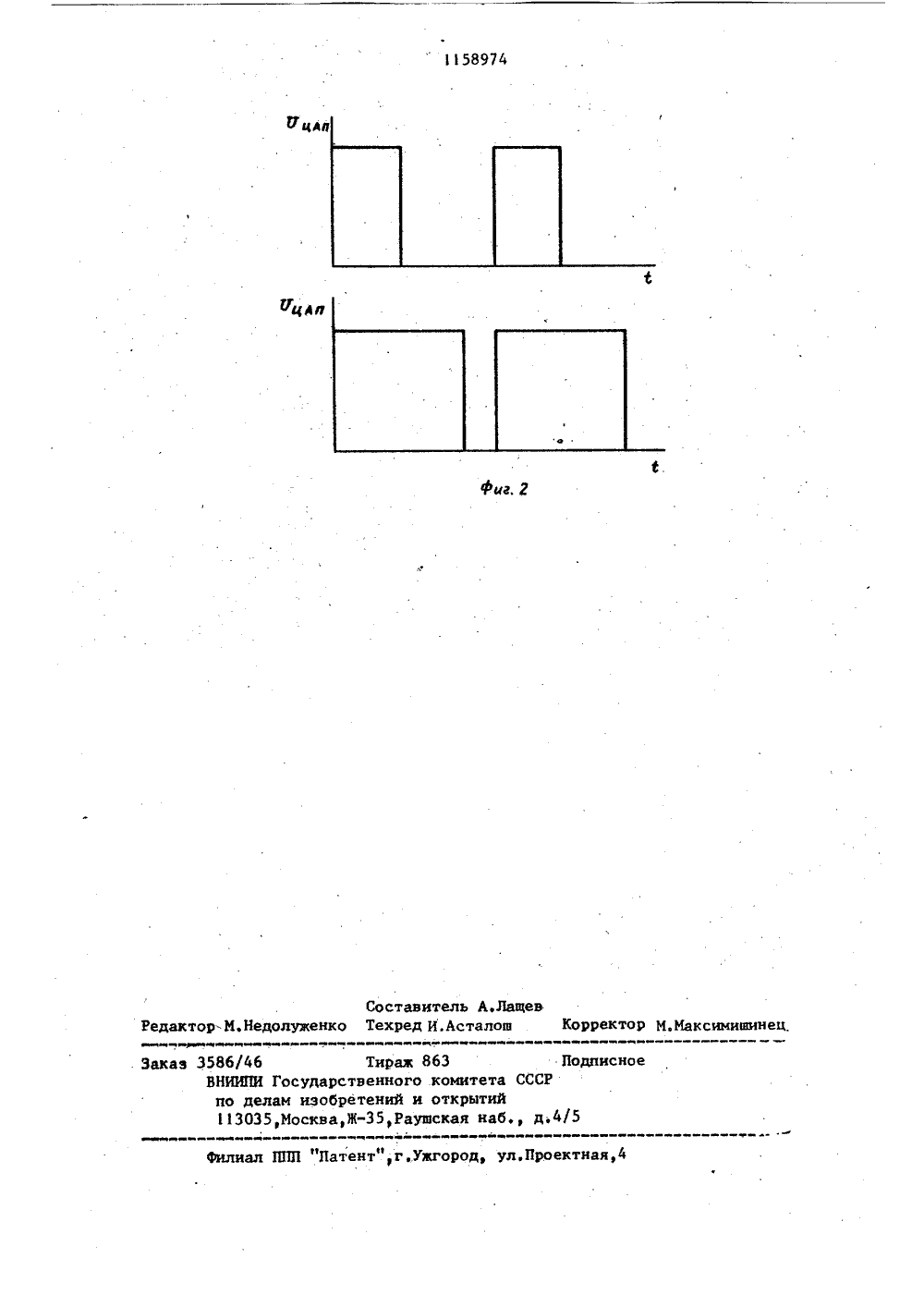 1158974

$U_{ЦАП}$

t

$U_{ЦАП}$

t

Фиг. 2

Составитель А.Лащев
Редактор М.Недолуженко Техред И.Асталош Корректор М.Максимишинец

Заказ 3586/46 Тираж 863 Подписное
ВНИИПИ Государственного комитета СССР
по делам изобретений и открытий
113035,Москва,Ж-35,Раушская наб., д.4/5

Филиал ППП "Патент",г.Ужгород, ул.Проектная,4